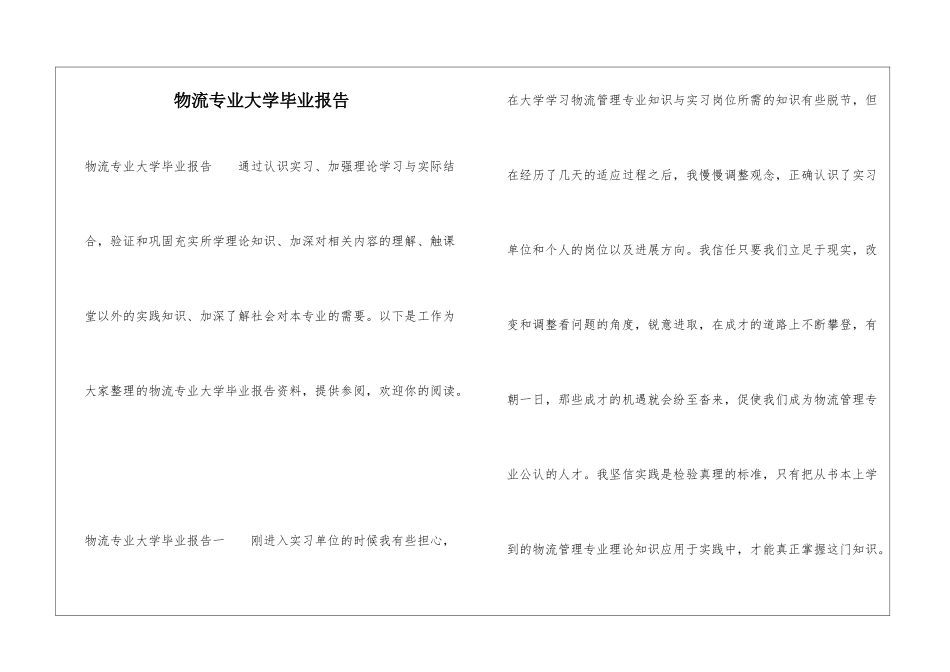 物流专业大学毕业报告

物流专业大学毕业报告　　通过认识实习、加强理论学习与实际结合，验证和巩固充实所学理论知识、加深对相关内容的理解、触课堂以外的实践知识、加深了解社会对本专业的需要。以下是工作为大家整理的物流专业大学毕业报告资料，提供参阅，欢迎你的阅读。

物流专业大学毕业报告一　　刚进入实习单位的时候我有些担心，在大学学习物流管理专业知识与实习岗位所需的知识有些脱节，但在经历了几天的适应过程之后，我慢慢调整观念，正确认识了实习单位和个人的岗位以及进展方向。我信任只要我们立足于现实，改变和调整看问题的角度，锐意进取，在成才的道路上不断攀登，有朝一日，那些成才的机遇就会纷至沓来，促使我们成为物流管理专业公认的人才。我坚信实践是检验真理的标准，只有把从书本上学到的物流管理专业理论知识应用于实践中，才能真正掌握这门知识。